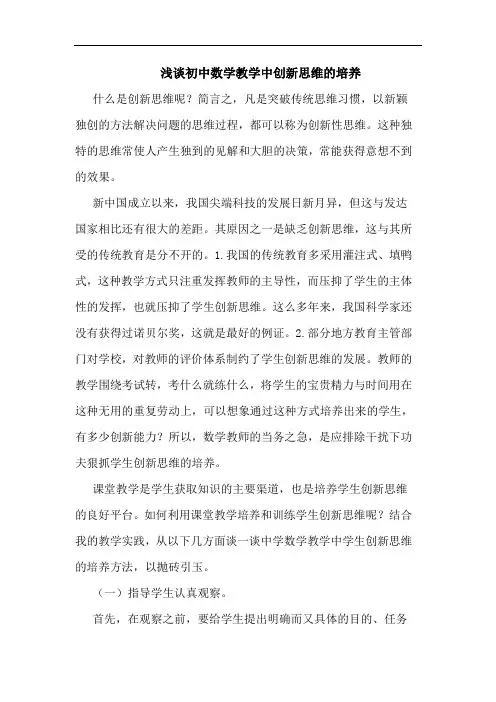 浅谈初中数学教学中创新思维的培养

什么是创新思维呢？简言之，凡是突破传统思维习惯，以新颖独创的方法解决问题的思维过程，都可以称为创新性思维。这种独特的思维常使人产生独到的见解和大胆的决策，常能获得意想不到的效果。

新中国成立以来，我国尖端科技的发展日新月异，但这与发达国家相比还有很大的差距。其原因之一是缺乏创新思维，这与其所受的传统教育是分不开的。1.我国的传统教育多采用灌注式、填鸭式，这种教学方式只注重发挥教师的主导性，而压抑了学生的主体性的发挥，也就压抑了学生创新思维。这么多年来，我国科学家还没有获得过诺贝尔奖，这就是最好的例证。2.部分地方教育主管部门对学校，对教师的评价体系制约了学生创新思维的发展。教师的教学围绕考试转，考什么就练什么，将学生的宝贵精力与时间用在这种无用的重复劳动上，可以想象通过这种方式培养出来的学生，有多少创新能力？所以，数学教师的当务之急，是应排除干扰下功夫狠抓学生创新思维的培养。

课堂教学是学生获取知识的主要渠道，也是培养学生创新思维的良好平台。如何利用课堂教学培养和训练学生创新思维呢？结合我的教学实践，从以下几方面谈一谈中学数学教学中学生创新思维的培养方法，以抛砖引玉。

（一）指导学生认真观察。

首先，在观察之前，要给学生提出明确而又具体的目的、任务